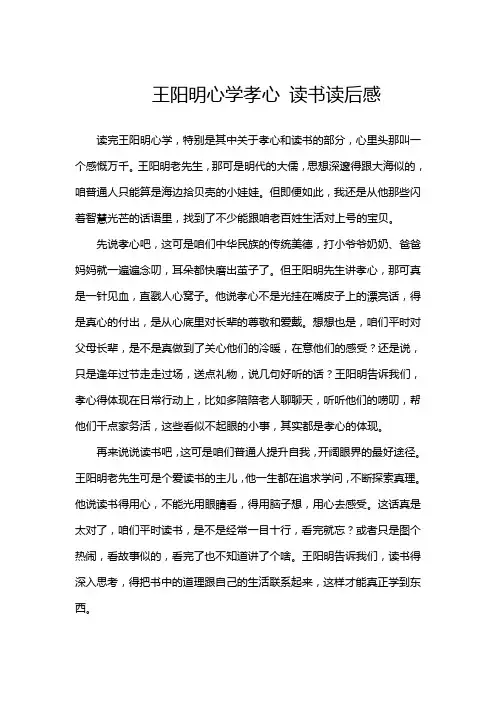 王阳明心学孝心 读书读后感

读完王阳明心学，特别是其中关于孝心和读书的部分，心里头那叫一个感慨万千。王阳明老先生，那可是明代的大儒，思想深邃得跟大海似的，咱普通人只能算是海边拾贝壳的小娃娃。但即便如此，我还是从他那些闪着智慧光芒的话语里，找到了不少能跟咱老百姓生活对上号的宝贝。

先说孝心吧，这可是咱们中华民族的传统美德，打小爷爷奶奶、爸爸妈妈就一遍遍念叨，耳朵都快磨出茧子了。但王阳明先生讲孝心，那可真是一针见血，直戳人心窝子。他说孝心不是光挂在嘴皮子上的漂亮话，得是真心的付出，是从心底里对长辈的尊敬和爱戴。想想也是，咱们平时对父母长辈，是不是真做到了关心他们的冷暖，在意他们的感受？还是说，只是逢年过节走走过场，送点礼物，说几句好听的话？王阳明告诉我们，孝心得体现在日常行动上，比如多陪陪老人聊聊天，听听他们的唠叨，帮他们干点家务活，这些看似不起眼的小事，其实都是孝心的体现。

再来说说读书吧，这可是咱们普通人提升自我，开阔眼界的最好途径。王阳明老先生可是个爱读书的主儿，他一生都在追求学问，不断探索真理。他说读书得用心，不能光用眼睛看，得用脑子想，用心去感受。这话真是太对了，咱们平时读书，是不是经常一目十行，看完就忘？或者只是图个热闹，看故事似的，看完了也不知道讲了个啥。王阳明告诉我们，读书得深入思考，得把书中的道理跟自己的生活联系起来，这样才能真正学到东西。